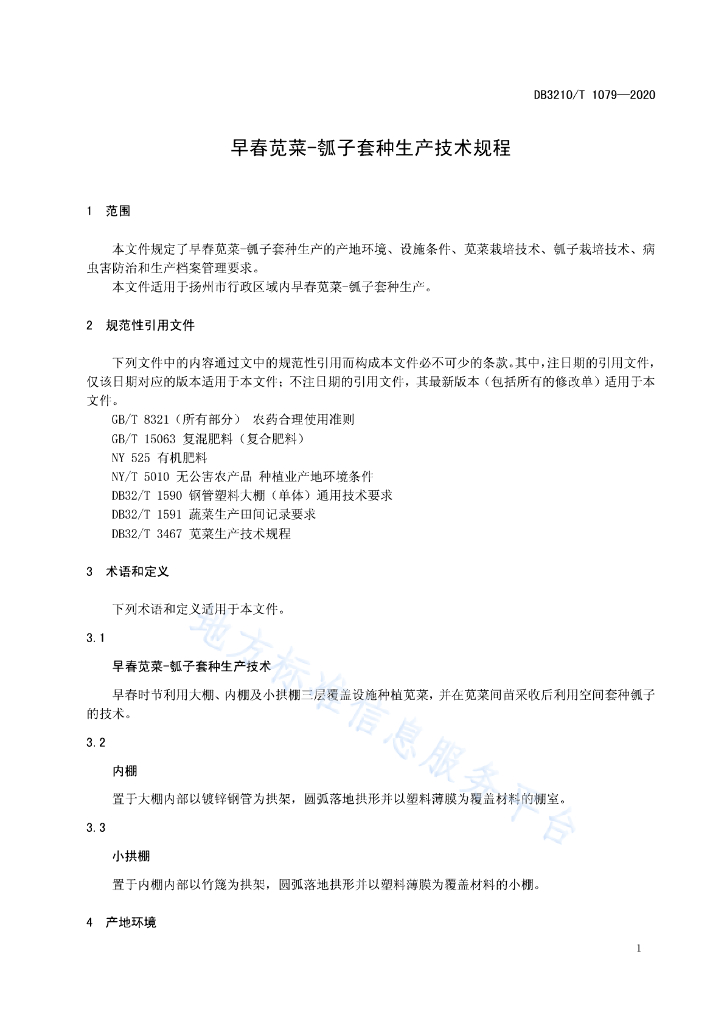 DB3210/T 1079—2020

早春苋菜-瓠子套种生产技术规程

1 范围

本文件规定了早春苋菜-瓠子套种生产的产地环境、设施条件、苋菜栽培技术、瓠子栽培技术、病虫害防治和生产档案管理要求。

本文件适用于扬州市行政区域内早春苋菜-瓠子套种生产。

2 规范性引用文件

下列文件中的内容通过文中的规范性引用而构成本文件必不可少的条款。其中，注日期的引用文件，仅该日期对应的版本适用于本文件；不注日期的引用文件，其最新版本（包括所有的修改单）适用于本文件。

GB/T 8321（所有部分） 农药合理使用准则

GB/T 15063 复混肥料（复合肥料）

NY 525 有机肥料

NY/T 5010 无公害农产品 种植业产地环境条件

DB32/T 1590 钢管塑料大棚（单体）通用技术要求

DB32/T 1591 蔬菜生产田间记录要求

DB32/T 3467 苋菜生产技术规程

3 术语和定义

下列术语和定义适用于本文件。

3.1

早春苋菜-瓠子套种生产技术

早春时节利用大棚、内棚及小拱棚三层覆盖设施种植苋菜，并在苋菜间苗采收后利用空间套种瓠子的技术。

3.2

内棚

置于大棚内部以镀锌钢管为拱架，圆弧落地拱形并以塑料薄膜为覆盖材料的棚室。

3.3

小拱棚

置于内棚内部以竹篾为拱架，圆弧落地拱形并以塑料薄膜为覆盖材料的小棚。

4 产地环境

地方标准信息服务平台

1